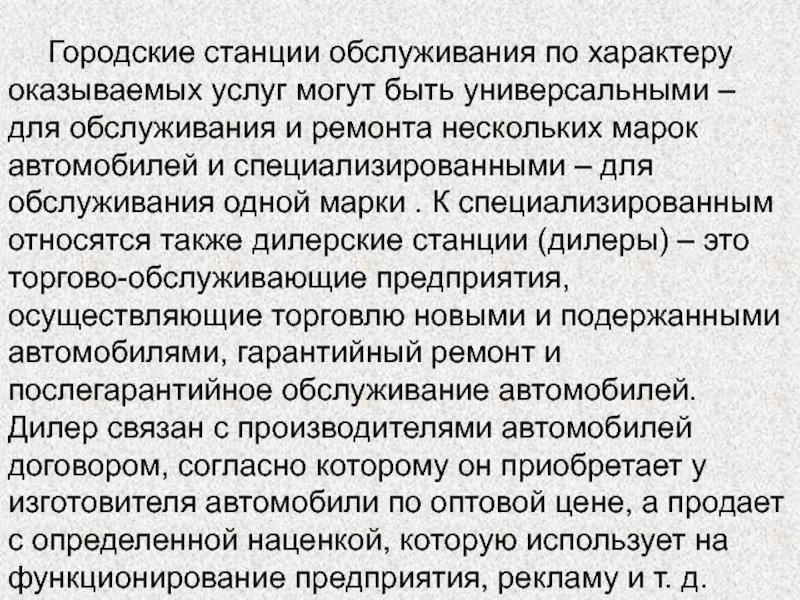 Городские станции обслуживания по характеру оказываемых услуг могут быть универсальными – для обслуживания и ремонта нескольких марок автомобилей и специализированными – для обслуживания одной марки . К специализированным относятся также дилерские станции (дилеры) – это торгово-обслуживающие предприятия, осуществляющие торговлю новыми и подержанными автомобилями, гарантийный ремонт и послегарантийное обслуживание автомобилей. Дилер связан с производителями автомобилей договором, согласно которому он приобретает у изготовителя автомобили по оптовой цене, а продает с определенной наценкой, которую использует на функционирование предприятия, рекламу и т. д.